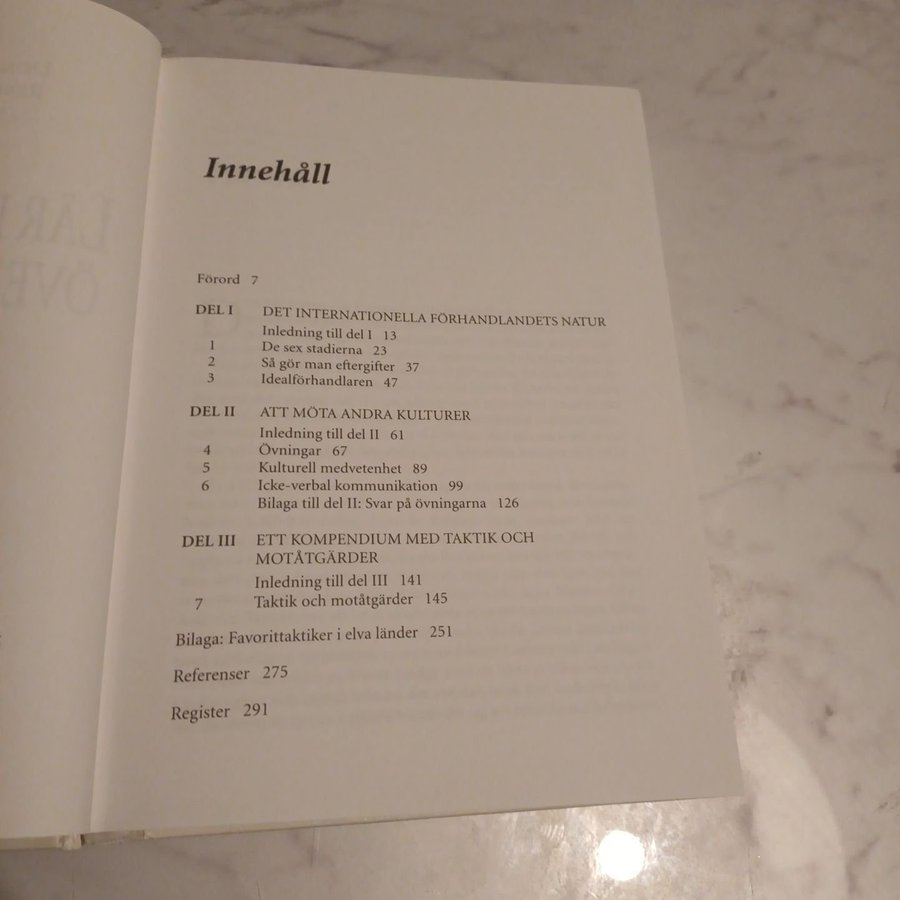 Innehåll

Förord 7

DEL I DET INTERNATIONELLA FÖRHANDLANDETS NATUR
Inledning till del I 13
1 De sex stadierna 23
2 Så gör man eftergifter 37
3 Idealförhandlaren 47

DEL II ATT MÖTA ANDRA KULTURER
Inledning till del II 61
4 Övningar 67
5 Kulturell medvetenhet 89
6 Icke-verbal kommunikation 99
Bilaga till del II: Svar på övningarna 126

DEL III ETT KOMPENDIUM MED TAKTIK OCH MOTÅTGÄRDER
Inledning till del III 141
7 Taktik och motåtgärder 145

Bilaga: Favorittaktiker i elva länder 251

Referenser 275

Register 291